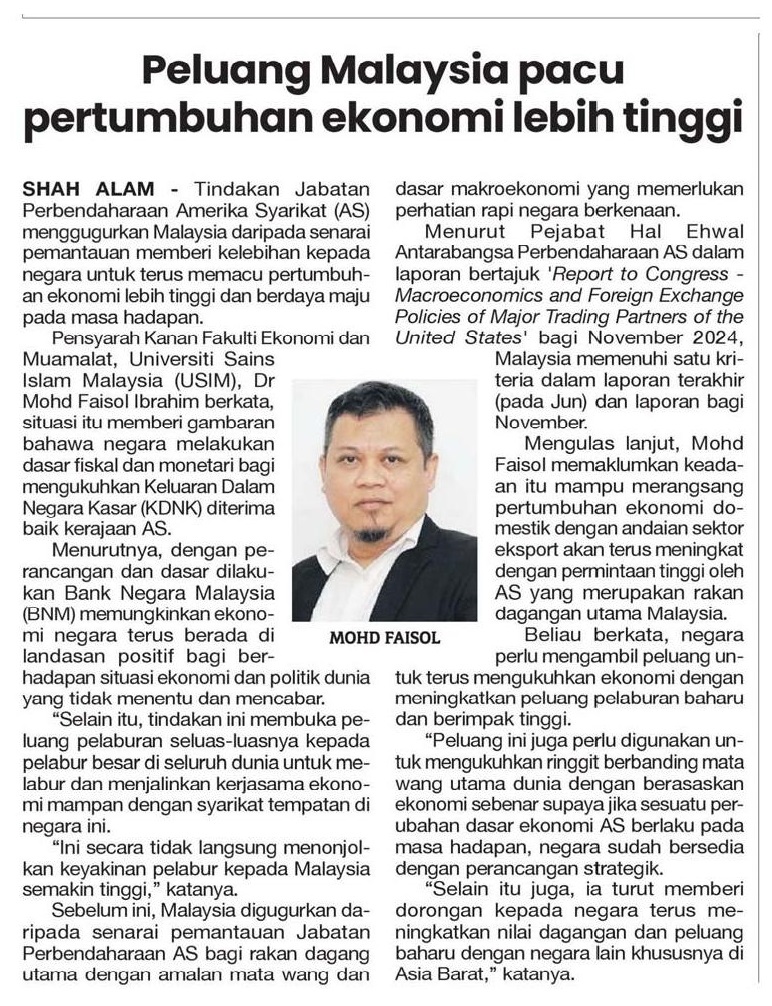 Peluang Malaysia pacu pertumbuhan ekonomi lebih tinggi

SHAH ALAM - Tindakan Jabatan Perbendaharaan Amerika Syarikat (AS) menggugurkan Malaysia daripada senarai pemantauan memberi kelebihan kepada negara untuk terus memacu pertumbuhan ekonomi lebih tinggi dan berdaya maju pada masa hadapan.

Pensyarah Kanan Fakulti Ekonomi dan Muamalat, Universiti Sains Islam Malaysia (USIM), Dr Mohd Faisol Ibrahim berkata, situasi itu memberi gambaran bahawa negara melakukan dasar fiskal dan monetari bagi mengukuhkan Keluaran Dalam Negara Kasar (KDNK) diterima baik kerajaan AS.

Menurutnya, dengan perancangan dan dasar dilakukan Bank Negara Malaysia (BNM) memungkinkan ekonomi negara terus berada di landasan positif bagi berhadapan situasi ekonomi dan politik dunia yang tidak menentu dan mencabar.

"Selain itu, tindakan ini membuka peluang pelaburan seluas-luasnya kepada pelabur besar di seluruh dunia untuk melabur dan menjalinkan kerjasama ekonomi mampan dengan syarikat tempatan di negara ini.

"Ini secara tidak langsung menonjolkan keyakinan pelabur kepada Malaysia semakin tinggi," katanya.

Sebelum ini, Malaysia digugurkan daripada senarai pemantauan Jabatan Perbendaharaan AS bagi rakan dagang utama dengan amalan mata wang dan dasar makroekonomi yang memerlukan perhatian rapi negara berkenaan.

Menurut Pejabat Hal Ehwal Antarabangsa Perbendaharaan AS dalam laporan bertajuk 'Report to Congress - Macroeconomics and Foreign Exchange Policies of Major Trading Partners of the United States' bagi November 2024, Malaysia memenuhi satu kriteria dalam laporan terakhir (pada Jun) dan laporan bagi November.

Mengulas lanjut, Mohd Faisol memaklumkan keadaan itu mampu merangsang pertumbuhan ekonomi domestik dengan andaian sektor eksport akan terus meningkat dengan permintaan tinggi oleh AS yang merupakan rakan dagangan utama Malaysia.

MOHD FAISOL

Beliau berkata, negara perlu mengambil peluang untuk terus mengukuhkan ekonomi dengan meningkatkan peluang pelaburan baharu dan berimpak tinggi.

"Peluang ini juga perlu digunakan untuk mengukuhkan ringgit berbanding mata wang utama dunia dengan berasaskan ekonomi sebenar supaya jika sesuatu perubahan dasar ekonomi AS berlaku pada masa hadapan, negara sudah bersedia dengan perancangan strategik.

"Selain itu juga, ia turut memberi dorongan kepada negara terus meningkatkan nilai dagangan dan peluang baharu dengan negara lain khususnya di Asia Barat," katanya.